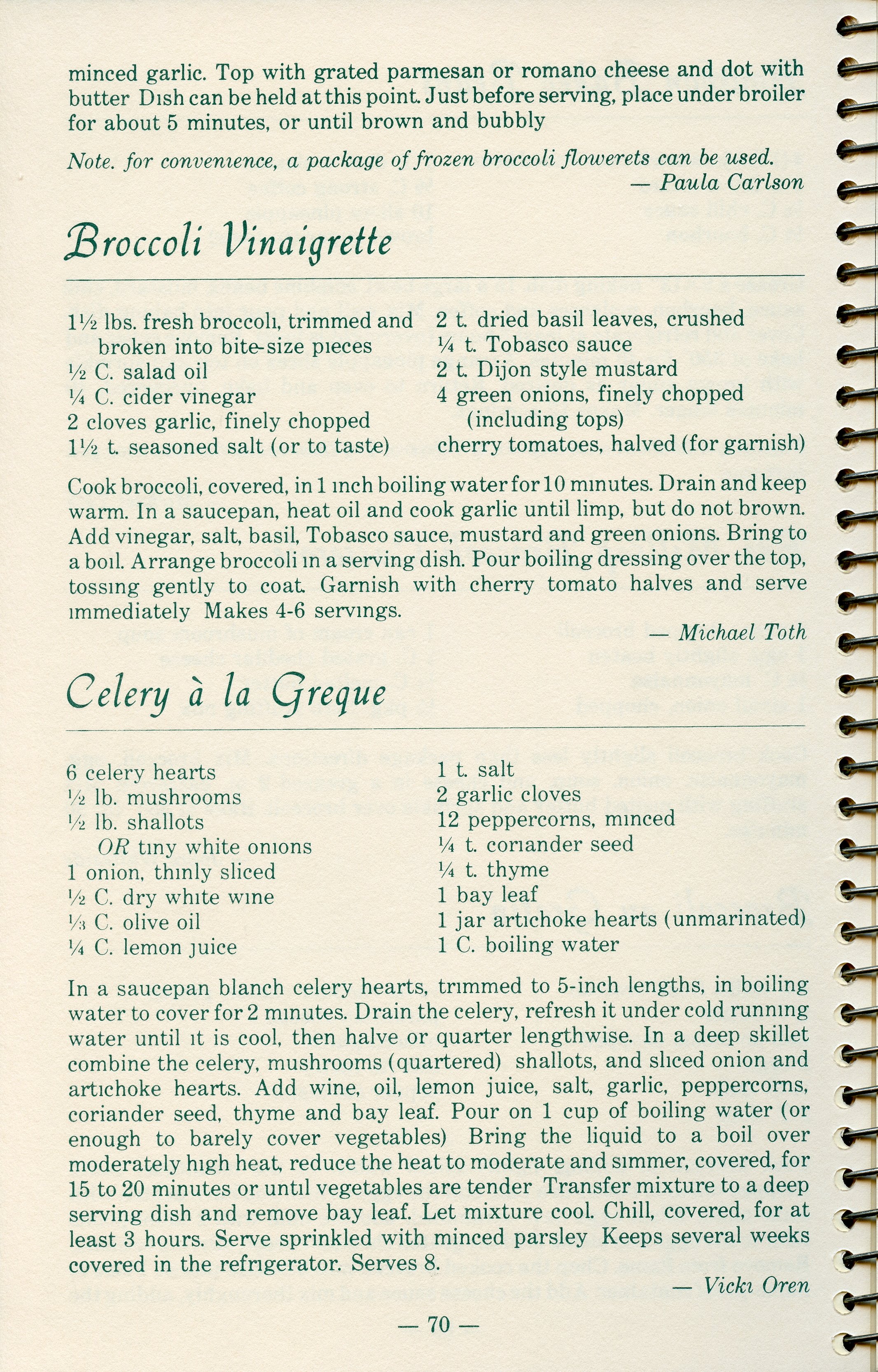 minced garlic. Top with grated parmesan or romano cheese and dot with butter Dish can be held at this point. Just before serving, place under broiler for about 5 minutes, or until brown and bubbly

Note. for convenience, a package of frozen broccoli flowerets can be used.
— Paula Carlson

Broccoli Vinaigrette

1½ lbs. fresh broccoli, trimmed and broken into bite-size pieces
½ C. salad oil
¼ C. cider vinegar
2 cloves garlic, finely chopped
1½ t. seasoned salt (or to taste)

2 t. dried basil leaves, crushed
¼ t. Tobasco sauce
2 t. Dijon style mustard
4 green onions, finely chopped (including tops)
cherry tomatoes, halved (for garnish)

Cook broccoli, covered, in 1 inch boiling water for 10 minutes. Drain and keep warm. In a saucepan, heat oil and cook garlic until limp, but do not brown. Add vinegar, salt, basil, Tobasco sauce, mustard and green onions. Bring to a boil. Arrange broccoli in a serving dish. Pour boiling dressing over the top, tossing gently to coat. Garnish with cherry tomato halves and serve immediately Makes 4-6 servings.
— Michael Toth

Celery à la Greque

6 celery hearts
½ lb. mushrooms
½ lb. shallots
OR tiny white onions
1 onion, thinly sliced
½ C. dry white wine
⅓ C. olive oil
¼ C. lemon juice

1 t. salt
2 garlic cloves
12 peppercorns, minced
¼ t. coriander seed
¼ t. thyme
1 bay leaf
1 jar artichoke hearts (unmarinated)
1 C. boiling water

In a saucepan blanch celery hearts, trimmed to 5-inch lengths, in boiling water to cover for 2 minutes. Drain the celery, refresh it under cold running water until it is cool, then halve or quarter lengthwise. In a deep skillet combine the celery, mushrooms (quartered) shallots, and sliced onion and artichoke hearts. Add wine, oil, lemon juice, salt, garlic, peppercorns, coriander seed, thyme and bay leaf. Pour on 1 cup of boiling water (or enough to barely cover vegetables) Bring the liquid to a boil over moderately high heat, reduce the heat to moderate and simmer, covered, for 15 to 20 minutes or until vegetables are tender Transfer mixture to a deep serving dish and remove bay leaf. Let mixture cool. Chill, covered, for at least 3 hours. Serve sprinkled with minced parsley Keeps several weeks covered in the refrigerator. Serves 8.
— Vicki Oren

— 70 —